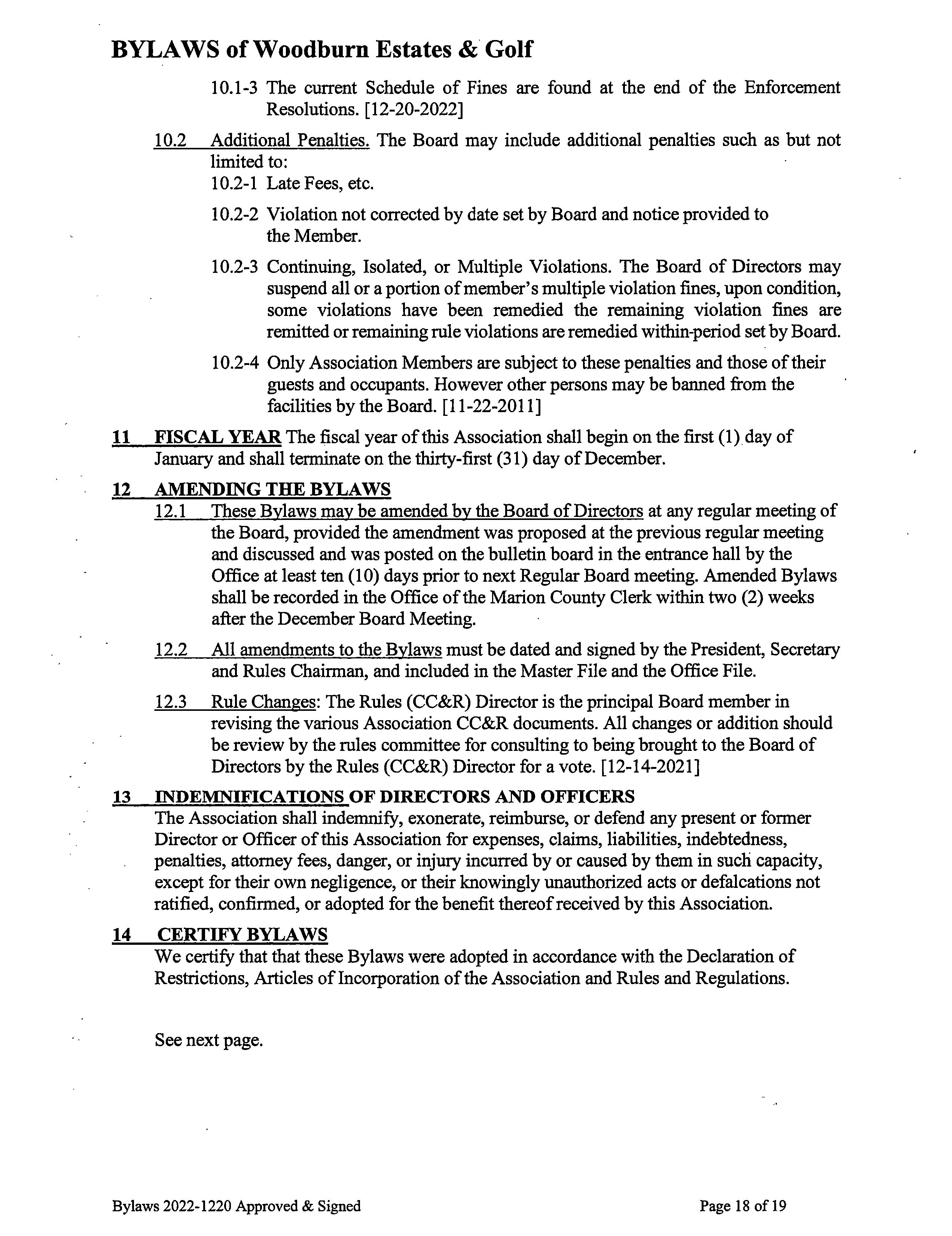 BYLAWS of Woodburn Estates & Golf

10.1-3 The current Schedule of Fines are found at the end of the Enforcement Resolutions. [12-20-2022]

10.2 Additional Penalties. The Board may include additional penalties such as but not limited to:

10.2-1 Late Fees, etc.

10.2-2 Violation not corrected by date set by Board and notice provided to the Member.

10.2-3 Continuing, Isolated, or Multiple Violations. The Board of Directors may suspend all or a portion of member's multiple violation fines, upon condition, some violations have been remedied the remaining violation fines are remitted or remaining rule violations are remedied within-period set by Board.

10.2-4 Only Association Members are subject to these penalties and those of their guests and occupants. However other persons may be banned from the facilities by the Board. [11-22-2011]

11 FISCAL YEAR The fiscal year of this Association shall begin on the first (1) day of January and shall terminate on the thirty-first (31) day of December.

12 AMENDING THE BYLAWS

12.1 These Bylaws may be amended by the Board of Directors at any regular meeting of the Board, provided the amendment was proposed at the previous regular meeting and discussed and was posted on the bulletin board in the entrance hall by the Office at least ten (10) days prior to next Regular Board meeting. Amended Bylaws shall be recorded in the Office of the Marion County Clerk within two (2) weeks after the December Board Meeting.

12.2 All amendments to the Bylaws must be dated and signed by the President, Secretary and Rules Chairman, and included in the Master File and the Office File.

12.3 Rule Changes: The Rules (CC&R) Director is the principal Board member in revising the various Association CC&R documents. All changes or addition should be review by the rules committee for consulting to being brought to the Board of Directors by the Rules (CC&R) Director for a vote. [12-14-2021]

13 INDEMNIFICATIONS OF DIRECTORS AND OFFICERS
The Association shall indemnify, exonerate, reimburse, or defend any present or former Director or Officer of this Association for expenses, claims, liabilities, indebtedness, penalties, attorney fees, danger, or injury incurred by or caused by them in such capacity, except for their own negligence, or their knowingly unauthorized acts or defalcations not ratified, confirmed, or adopted for the benefit thereof received by this Association.

14 CERTIFY BYLAWS
We certify that that these Bylaws were adopted in accordance with the Declaration of Restrictions, Articles of Incorporation of the Association and Rules and Regulations.

See next page.

Bylaws 2022-1220 Approved & Signed

Page 18 of 19